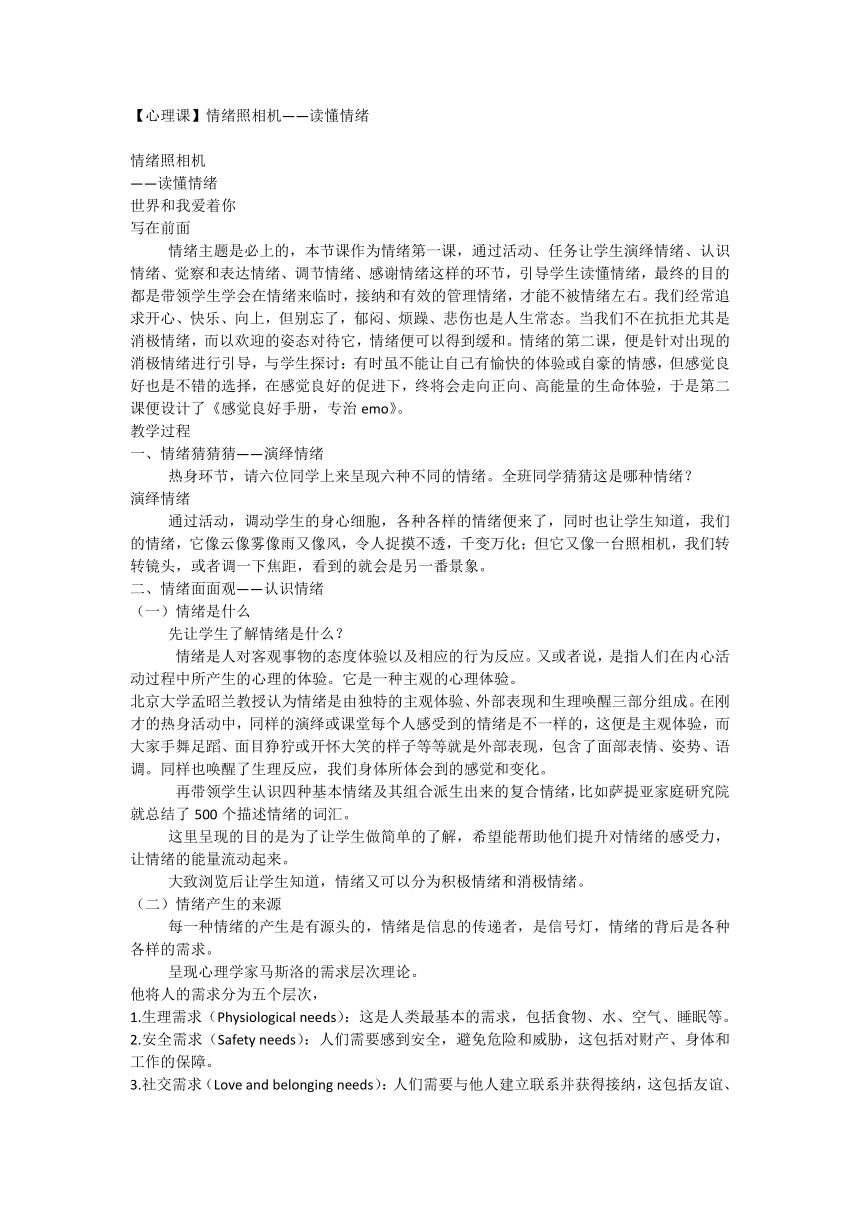 【心理课】情绪照相机——读懂情绪

情绪照相机
——读懂情绪
世界和我爱着你
写在前面

情绪主题是必上的，本节课作为情绪第一课，通过活动、任务让学生演绎情绪、认识情绪、觉察和表达情绪、调节情绪、感谢情绪这样的环节，引导学生读懂情绪，最终的目的都是带领学生学会在情绪来临时，接纳和有效的管理情绪，才能不被情绪左右。我们经常追求开心、快乐、向上，但别忘了，郁闷、烦躁、悲伤也是人生常态。当我们不在抗拒尤其是消极情绪，而以欢迎的姿态对待它，情绪便可以得到缓和。情绪的第二课，便是针对出现的消极情绪进行引导，与学生探讨：有时虽不能让自己有愉快的体验或自豪的情感，但感觉良好也是不错的选择，在感觉良好的促进下，终将会走向正向、高能量的生命体验，于是第二课便设计了《感觉良好手册，专治 emo》。

教学过程
一、情绪猜猜猜——演绎情绪

热身环节，请六位同学上来呈现六种不同的情绪。全班同学猜猜这是哪种情绪？

演绎情绪

通过活动，调动学生的身心细胞，各种各样的情绪便来了，同时也让学生知道，我们的情绪，它像云像雾像雨又像风，令人捉摸不透，千变万化；但它又像一台照相机，我们转转镜头，或者调一下焦距，看到的就会是另一番景象。

二、情绪面面观——认识情绪
（一）情绪是什么

先让学生了解情绪是什么？

情绪是人对客观事物的态度体验以及相应的行为反应。又或者说，是指人们在内心活动过程中所产生的心理的体验。它是一种主观的心理体验。

北京大学孟昭兰教授认为情绪是由独特的主观体验、外部表现和生理唤醒三部分组成。在刚才的热身活动中，同样的演绎或课堂每个人感受到的情绪是不一样的，这便是主观体验，而大家手舞足蹈、面目狰狞或开怀大笑的样子等等就是外部表现，包含了面部表情、姿势、语调。同样也唤醒了生理反应，我们身体所体会到的感觉和变化。

再带领学生认识四种基本情绪及其组合派生出来的复合情绪，比如萨提亚家庭研究院就总结了 500 个描述情绪的词汇。

这里呈现的目的是为了让学生做简单的了解，希望能帮助他们提升对情绪的感受力，让情绪的能量流动起来。

大致浏览后让学生知道，情绪又可以分为积极情绪和消极情绪。

（二）情绪产生的来源

每一种情绪的产生是有源头的，情绪是信息的传递者，是信号灯，情绪的背后是各种各样的需求。

呈现心理学家马斯洛的需求层次理论。

他将人的需求分为五个层次，
1.生理需求（Physiological needs）：这是人类最基本的需求，包括食物、水、空气、睡眠等。
2.安全需求（Safety needs）：人们需要感到安全，避免危险和威胁，这包括对财产、身体和工作的保障。
3.社交需求（Love and belonging needs）：人们需要与他人建立联系并获得接纳，这包括友谊、